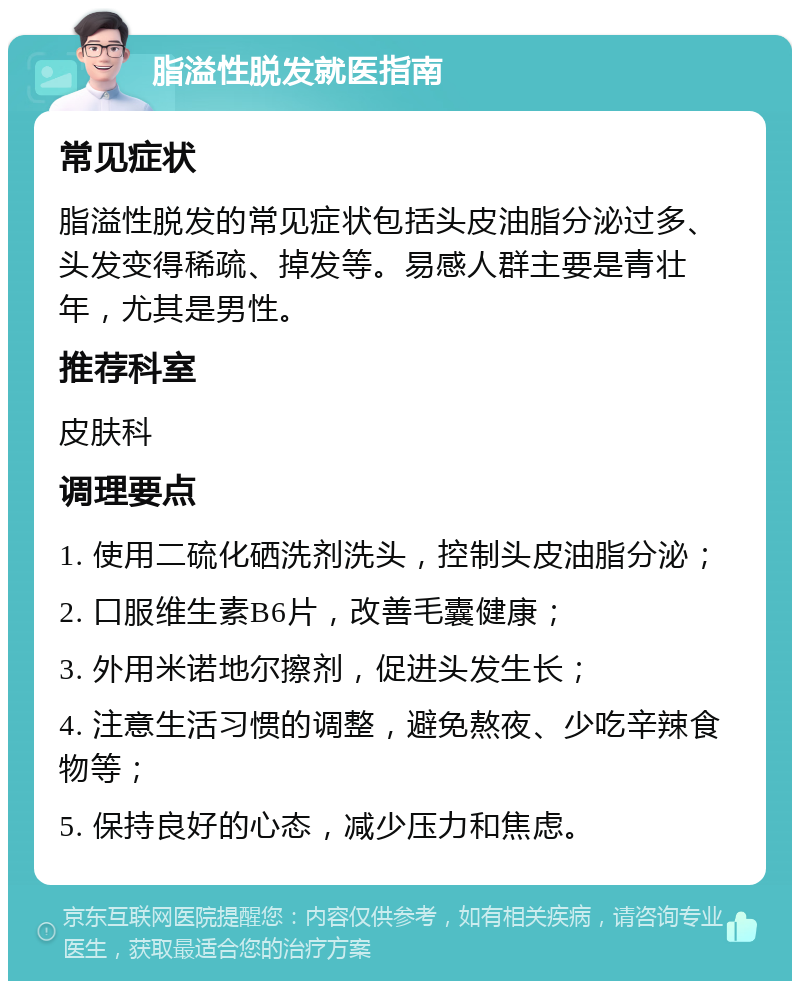 脂溢性脱发就医指南

常见症状

脂溢性脱发的常见症状包括头皮油脂分泌过多、头发变得稀疏、掉发等。易感人群主要是青壮年，尤其是男性。

推荐科室

皮肤科

调理要点

1. 使用二硫化硒洗剂洗头，控制头皮油脂分泌；

2. 口服维生素B6片，改善毛囊健康；

3. 外用米诺地尔擦剂，促进头发生长；

4. 注意生活习惯的调整，避免熬夜、少吃辛辣食物等；

5. 保持良好的心态，减少压力和焦虑。

京东互联网医院提醒您：内容仅供参考，如有相关疾病，请咨询专业医生，获取最适合您的治疗方案